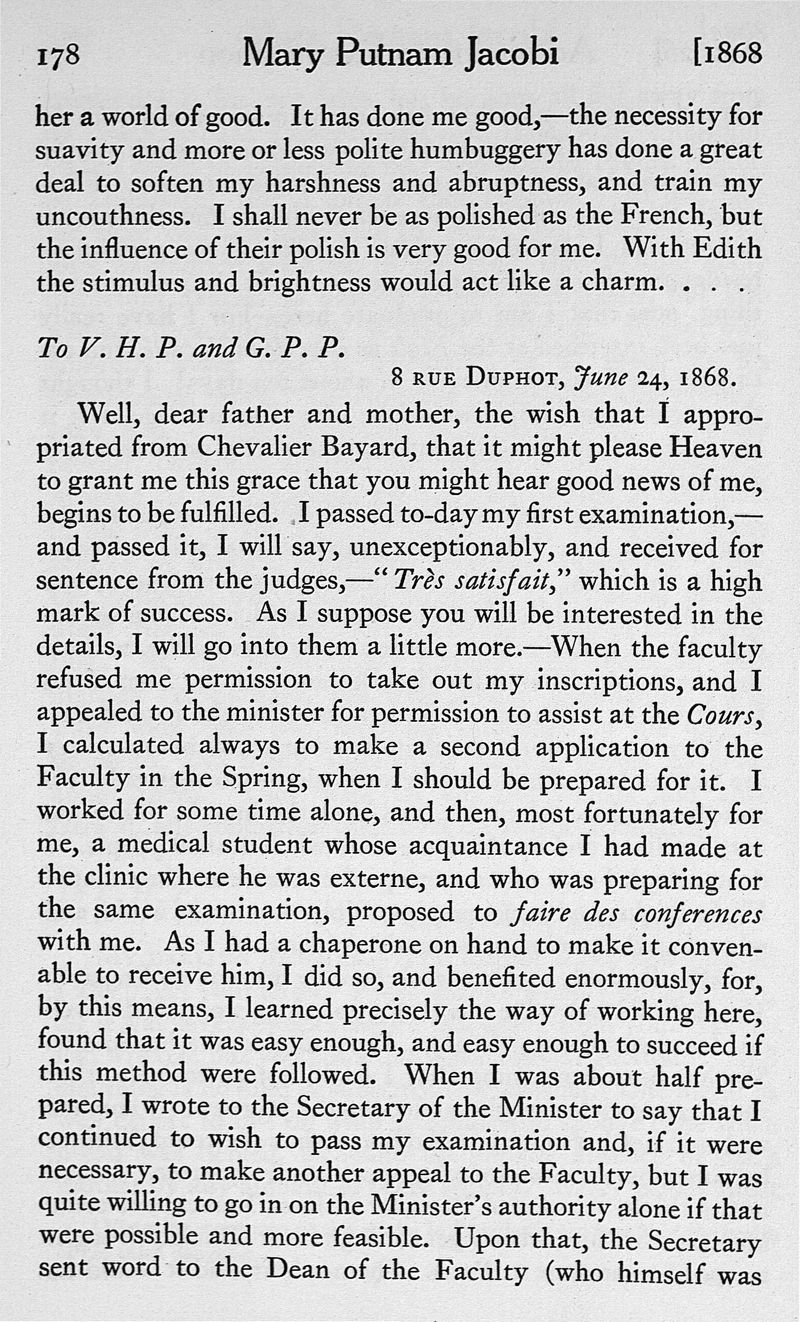 178 Mary Putnam Jacobi [1868

her a world of good. It has done me good,—the necessity for suavity and more or less polite humbuggery has done a great deal to soften my harshness and abruptness, and train my uncouthness. I shall never be as polished as the French, but the influence of their polish is very good for me. With Edith the stimulus and brightness would act like a charm. . . .

To V. H. P. and G. P. P.

8 RUE DUPHOT, June 24, 1868.

Well, dear father and mother, the wish that I appropriated from Chevalier Bayard, that it might please Heaven to grant me this grace that you might hear good news of me, begins to be fulfilled. I passed to-day my first examination,—and passed it, I will say, unexceptionably, and received for sentence from the judges,—"Très satisfait," which is a high mark of success. As I suppose you will be interested in the details, I will go into them a little more.—When the faculty refused me permission to take out my inscriptions, and I appealed to the minister for permission to assist at the Cours, I calculated always to make a second application to the Faculty in the Spring, when I should be prepared for it. I worked for some time alone, and then, most fortunately for me, a medical student whose acquaintance I had made at the clinic where he was externe, and who was preparing for the same examination, proposed to faire des conferences with me. As I had a chaperone on hand to make it convenable to receive him, I did so, and benefited enormously, for, by this means, I learned precisely the way of working here, found that it was easy enough, and easy enough to succeed if this method were followed. When I was about half prepared, I wrote to the Secretary of the Minister to say that I continued to wish to pass my examination and, if it were necessary, to make another appeal to the Faculty, but I was quite willing to go in on the Minister's authority alone if that were possible and more feasible. Upon that, the Secretary sent word to the Dean of the Faculty (who himself was